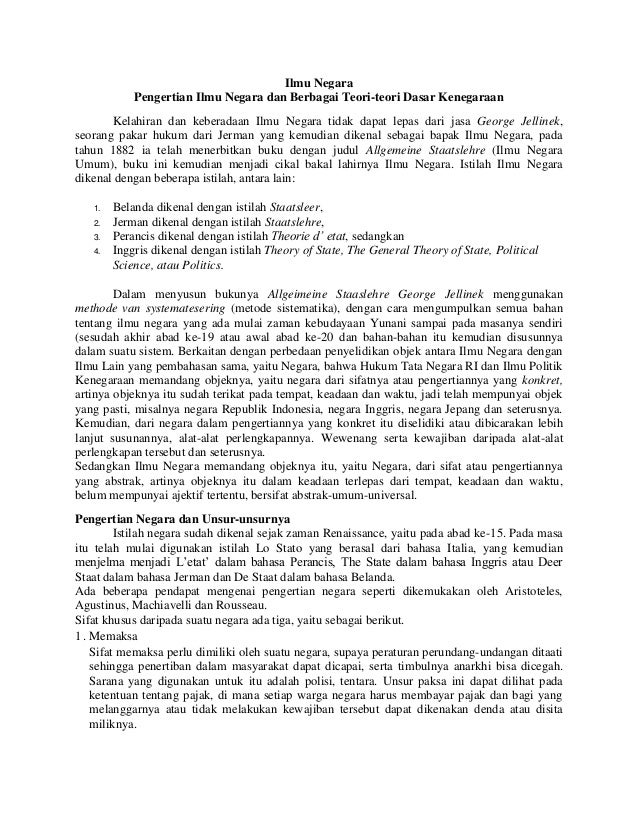 Ilmu Negara
Pengertian Ilmu Negara dan Berbagai Teori-teori Dasar Kenegaraan

Kelahiran dan keberadaan Ilmu Negara tidak dapat lepas dari jasa George Jellinek, seorang pakar hukum dari Jerman yang kemudian dikenal sebagai bapak Ilmu Negara, pada tahun 1882 ia telah menerbitkan buku dengan judul Allgemeine Staatslehre (Ilmu Negara Umum), buku ini kemudian menjadi cikal bakal lahirnya Ilmu Negara. Istilah Ilmu Negara dikenal dengan beberapa istilah, antara lain:

1. Belanda dikenal dengan istilah Staatsleer,
2. Jerman dikenal dengan istilah Staatslehre,
3. Perancis dikenal dengan istilah Theorie d' etat, sedangkan
4. Inggris dikenal dengan istilah Theory of State, The General Theory of State, Political Science, atau Politics.

Dalam menyusun bukunya Allgeimeine Staaslehre George Jellinek menggunakan methode van systematesering (metode sistematika), dengan cara mengumpulkan semua bahan tentang ilmu negara yang ada mulai zaman kebudayaan Yunani sampai pada masanya sendiri (sesudah akhir abad ke-19 atau awal abad ke-20 dan bahan-bahan itu kemudian disusunnya dalam suatu sistem. Berkaitan dengan perbedaan penyelidikan objek antara Ilmu Negara dengan Ilmu Lain yang pembahasan sama, yaitu Negara, bahwa Hukum Tata Negara RI dan Ilmu Politik Kenegaraan memandang objeknya, yaitu negara dari sifatnya atau pengertiannya yang konkret, artinya objeknya itu sudah terikat pada tempat, keadaan dan waktu, jadi telah mempunyai objek yang pasti, misalnya negara Republik Indonesia, negara Inggris, negara Jepang dan seterusnya. Kemudian, dari negara dalam pengertiannya yang konkret itu diselidiki atau dibicarakan lebih lanjut susunannya, alat-alat perlengkapannya. Wewenang serta kewajiban daripada alat-alat perlengkapan tersebut dan seterusnya.
Sedangkan Ilmu Negara memandang objeknya itu, yaitu Negara, dari sifat atau pengertiannya yang abstrak, artinya objeknya itu dalam keadaan terlepas dari tempat, keadaan dan waktu, belum mempunyai ajektif tertentu, bersifat abstrak-umum-universal.

Pengertian Negara dan Unsur-unsurnya
Istilah negara sudah dikenal sejak zaman Renaissance, yaitu pada abad ke-15. Pada masa itu telah mulai digunakan istilah Lo Stato yang berasal dari bahasa Italia, yang kemudian menjelma menjadi L'etat' dalam bahasa Perancis, The State dalam bahasa Inggris atau Deer Staat dalam bahasa Jerman dan De Staat dalam bahasa Belanda.
Ada beberapa pendapat mengenai pengertian negara seperti dikemukakan oleh Aristoteles, Agustinus, Machiavelli dan Rousseau.
Sifat khusus daripada suatu negara ada tiga, yaitu sebagai berikut.
1 . Memaksa
Sifat memaksa perlu dimiliki oleh suatu negara, supaya peraturan perundang-undangan ditaati sehingga penertiban dalam masyarakat dapat dicapai, serta timbulnya anarkhi bisa dicegah. Sarana yang digunakan untuk itu adalah polisi, tentara. Unsur paksa ini dapat dilihat pada ketentuan tentang pajak, di mana setiap warga negara harus membayar pajak dan bagi yang melanggarnya atau tidak melakukan kewajiban tersebut dapat dikenakan denda atau disita miliknya.